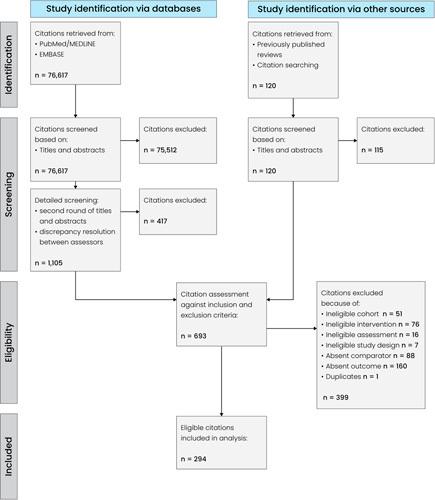 Study identification via databases

Study identification via other sources

Identification

Citations retrieved from:
• PubMed/MEDLINE
• EMBASE

n = 76,617

Citations retrieved from:
• Previously published reviews
• Citation searching

n = 120

Screening

Citations screened based on:
• Titles and abstracts

n = 76,617

Citations excluded:

n = 75,512

Citations screened based on:
• Titles and abstracts

n = 120

Citations excluded:

n = 115

Detailed screening:
• second round of titles and abstracts
• discrepancy resolution between assessors

n = 1,105

Citations excluded:

n = 417

Eligibility

Citation assessment against inclusion and exclusion criteria:

n = 693

Citations excluded because of:
• Ineligible cohort n = 51
• Ineligible intervention n = 76
• Ineligible assessment n = 16
• Ineligible study design n = 7
• Absent comparator n = 88
• Absent outcome n = 160
• Duplicates n = 1

n = 399

Included

Eligible citations included in analysis:

n = 294